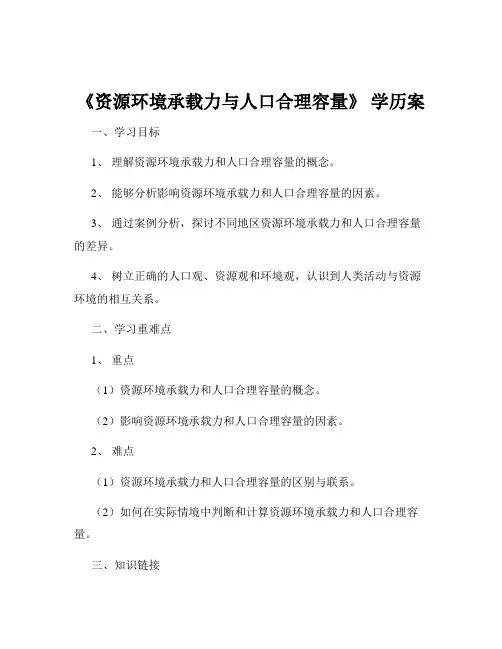 《资源环境承载力与人口合理容量》 学历案

一、学习目标

1、 理解资源环境承载力和人口合理容量的概念。

2、 能够分析影响资源环境承载力和人口合理容量的因素。

3、 通过案例分析，探讨不同地区资源环境承载力和人口合理容量的差异。

4、 树立正确的人口观、资源观和环境观，认识到人类活动与资源环境的相互关系。

二、学习重难点

1、 重点

（1）资源环境承载力和人口合理容量的概念。

（2）影响资源环境承载力和人口合理容量的因素。

2、 难点

（1）资源环境承载力和人口合理容量的区别与联系。

（2）如何在实际情境中判断和计算资源环境承载力和人口合理容量。

三、知识链接